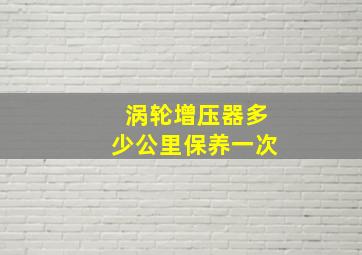 涡轮增压器多少公里保养一次